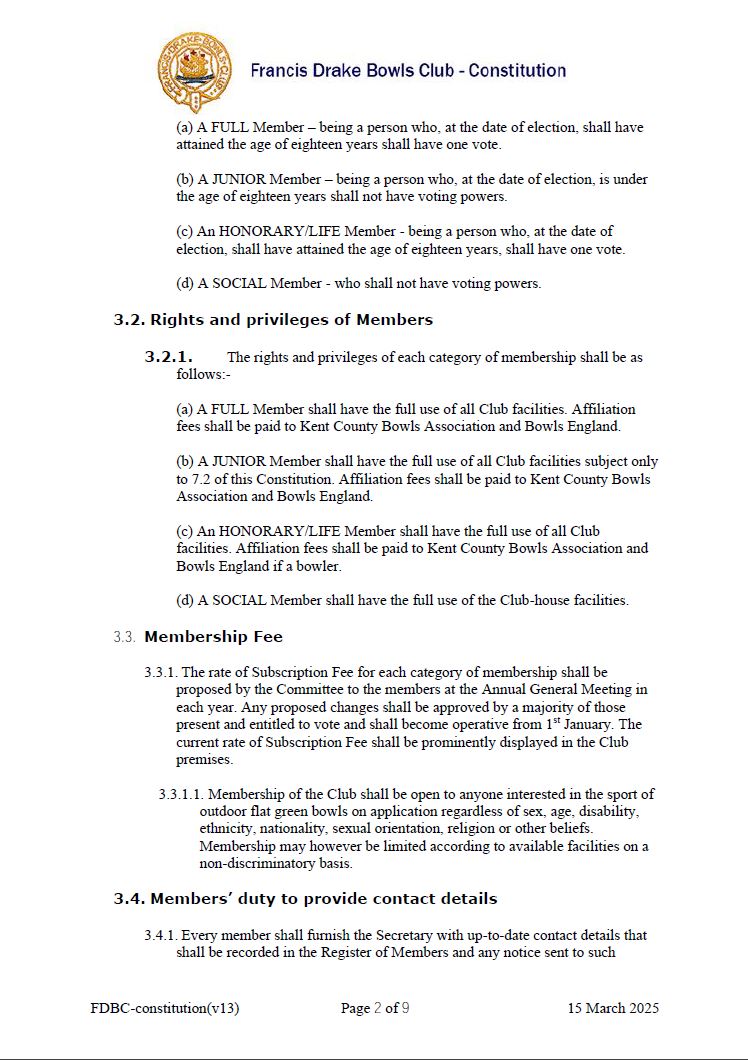 FRANCIS DRAKE BOWLS CLUB

Francis Drake Bowls Club - Constitution

(a) A FULL Member – being a person who, at the date of election, shall have attained the age of eighteen years shall have one vote.

(b) A JUNIOR Member – being a person who, at the date of election, is under the age of eighteen years shall not have voting powers.

(c) An HONORARY/LIFE Member - being a person who, at the date of election, shall have attained the age of eighteen years, shall have one vote.

(d) A SOCIAL Member - who shall not have voting powers.

3.2. Rights and privileges of Members

3.2.1. The rights and privileges of each category of membership shall be as follows:-

(a) A FULL Member shall have the full use of all Club facilities. Affiliation fees shall be paid to Kent County Bowls Association and Bowls England.

(b) A JUNIOR Member shall have the full use of all Club facilities subject only to 7.2 of this Constitution. Affiliation fees shall be paid to Kent County Bowls Association and Bowls England.

(c) An HONORARY/LIFE Member shall have the full use of all Club facilities. Affiliation fees shall be paid to Kent County Bowls Association and Bowls England if a bowler.

(d) A SOCIAL Member shall have the full use of the Club-house facilities.

3.3. Membership Fee

3.3.1. The rate of Subscription Fee for each category of membership shall be proposed by the Committee to the members at the Annual General Meeting in each year. Any proposed changes shall be approved by a majority of those present and entitled to vote and shall become operative from 1$^{st}$ January. The current rate of Subscription Fee shall be prominently displayed in the Club premises.

3.3.1.1. Membership of the Club shall be open to anyone interested in the sport of outdoor flat green bowls on application regardless of sex, age, disability, ethnicity, nationality, sexual orientation, religion or other beliefs. Membership may however be limited according to available facilities on a non-discriminatory basis.

3.4. Members' duty to provide contact details

3.4.1. Every member shall furnish the Secretary with up-to-date contact details that shall be recorded in the Register of Members and any notice sent to such

FDBC-constitution(v13) Page 2 of 9 15 March 2025